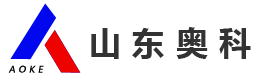 AOKE

山东奥科